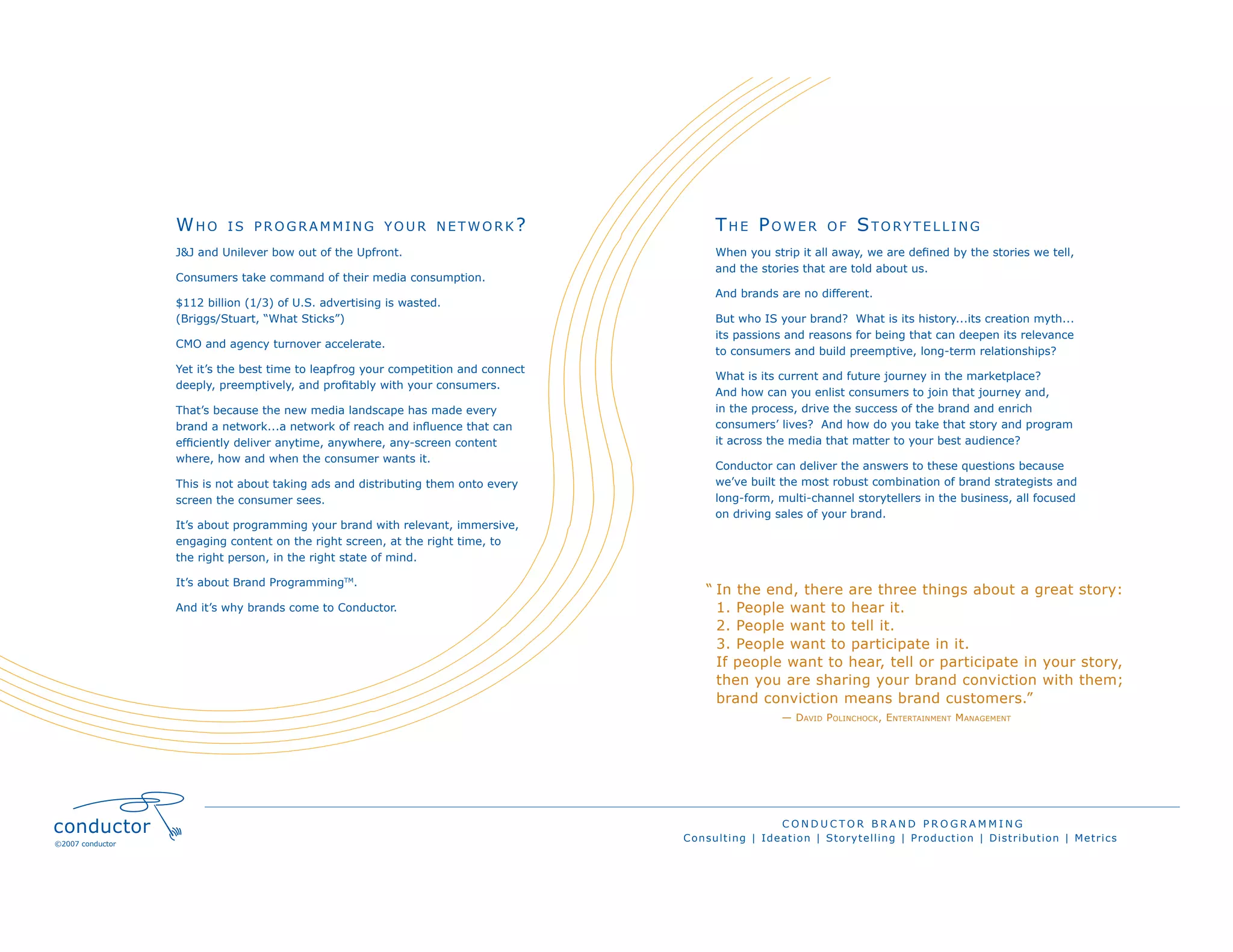 WHO IS PROGRAMMING YOUR NETWORK?

J&J and Unilever bow out of the Upfront.

Consumers take command of their media consumption.

$112 billion (1/3) of U.S. advertising is wasted. (Briggs/Stuart, “What Sticks”)

CMO and agency turnover accelerate.

Yet it’s the best time to leapfrog your competition and connect deeply, preemptively, and profitably with your consumers.

That’s because the new media landscape has made every brand a network...a network of reach and influence that can efficiently deliver anytime, anywhere, any-screen content where, how and when the consumer wants it.

This is not about taking ads and distributing them onto every screen the consumer sees.

It’s about programming your brand with relevant, immersive, engaging content on the right screen, at the right time, to the right person, in the right state of mind.

It’s about Brand Programming™.

And it’s why brands come to Conductor.

THE POWER OF STORYTELLING

When you strip it all away, we are defined by the stories we tell, and the stories that are told about us.

And brands are no different.

But who IS your brand? What is its history...its creation myth... its passions and reasons for being that can deepen its relevance to consumers and build preemptive, long-term relationships?

What is its current and future journey in the marketplace? And how can you enlist consumers to join that journey and, in the process, drive the success of the brand and enrich consumers’ lives? And how do you take that story and program it across the media that matter to your best audience?

Conductor can deliver the answers to these questions because we’ve built the most robust combination of brand strategists and long-form, multi-channel storytellers in the business, all focused on driving sales of your brand.

“ In the end, there are three things about a great story:
1. People want to hear it.
2. People want to tell it.
3. People want to participate in it.
If people want to hear, tell or participate in your story, then you are sharing your brand conviction with them; brand conviction means brand customers.”
— DAVID POLINCHOCK, ENTERTAINMENT MANAGEMENT

conductor
©2007 conductor

CONDUCTOR BRAND PROGRAMMING
Consulting | Ideation | Storytelling | Production | Distribution | Metrics